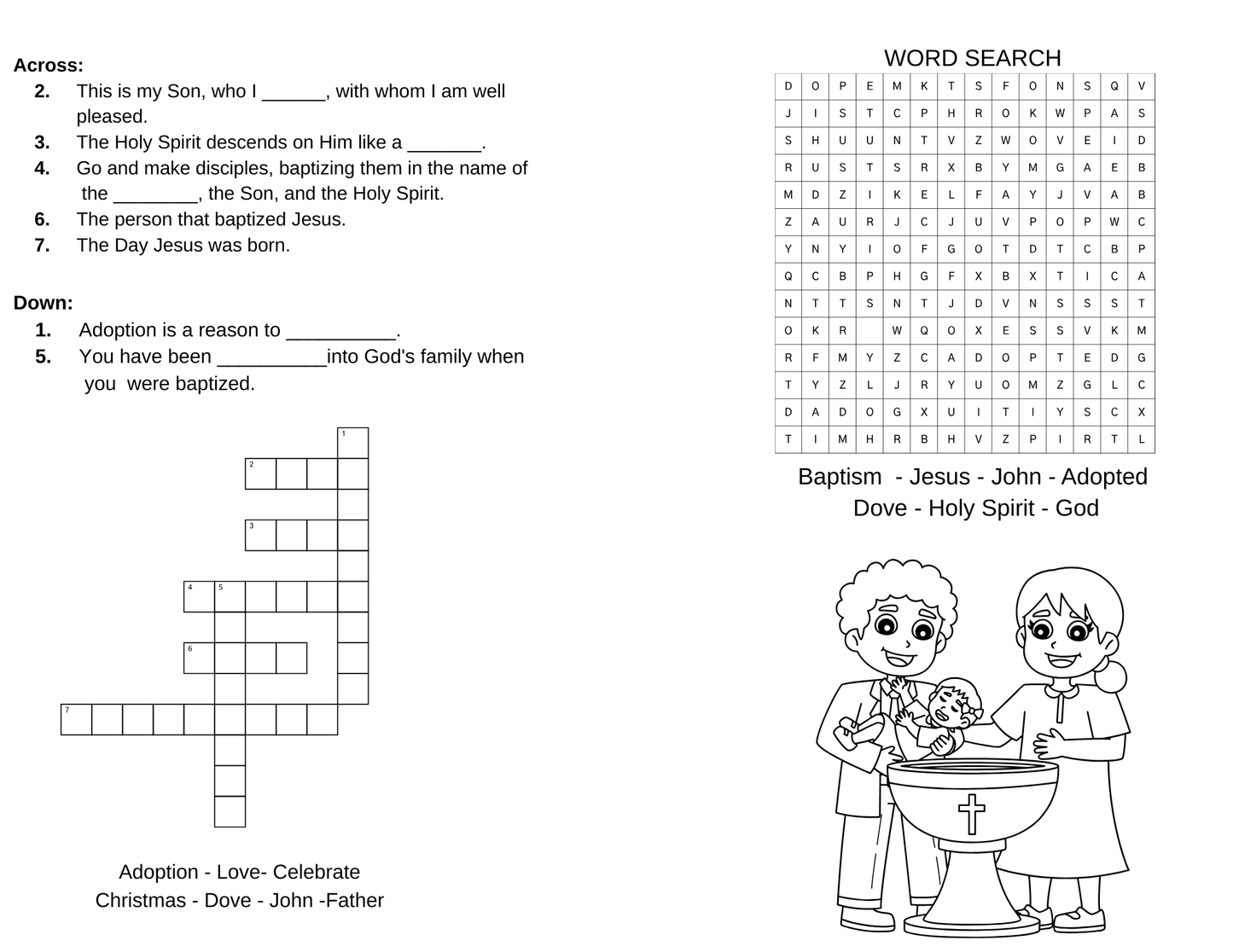 Across:
2. This is my Son, who I ____, with whom I am well pleased.
3. The Holy Spirit descends on Him like a ____.
4. Go and make disciples, baptizing them in the name of the ____, the Son, and the Holy Spirit.
6. The person that baptized Jesus.
7. The Day Jesus was born.

Down:
1. Adoption is a reason to ____.
5. You have been ____into God's family when you were baptized.

1
2
3
4 5
6
7

Adoption - Love- Celebrate
Christmas - Dove - John -Father

WORD SEARCH

| D | O | P | E | M | K | T | S | F | O | N | S | Q | V |
|---|---|---|---|---|---|---|---|---|---|---|---|---|---|
| J | I | S | T | C | P | H | R | O | K | W | P | A | S |
| S | H | U | U | N | T | V | Z | W | O | V | E | I | D |
| R | U | S | T | S | R | X | B | Y | M | G | A | E | B |
| M | D | Z | I | K | E | L | F | A | Y | J | V | A | B |
| Z | A | U | R | J | C | J | U | V | P | O | P | W | C |
| Y | N | Y | I | O | F | G | O | T | D | T | C | B | P |
| Q | C | B | P | H | G | F | X | B | X | T | I | C | A |
| N | T | T | S | N | T | J | D | V | N | S | S | S | T |
| O | K | R |  | W | Q | O | X | E | S | S | V | K | M |
| R | F | M | Y | Z | C | A | D | O | P | T | E | D | G |
| T | Y | Z | L | J | R | Y | U | O | M | Z | G | L | C |
| D | A | D | O | G | X | U | I | T | I | Y | S | C | X |
| T | I | M | H | R | B | H | V | Z | P | I | R | T | L |

Baptism - Jesus - John - Adopted
Dove - Holy Spirit - God